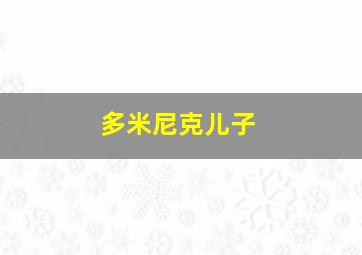 多米尼克儿子